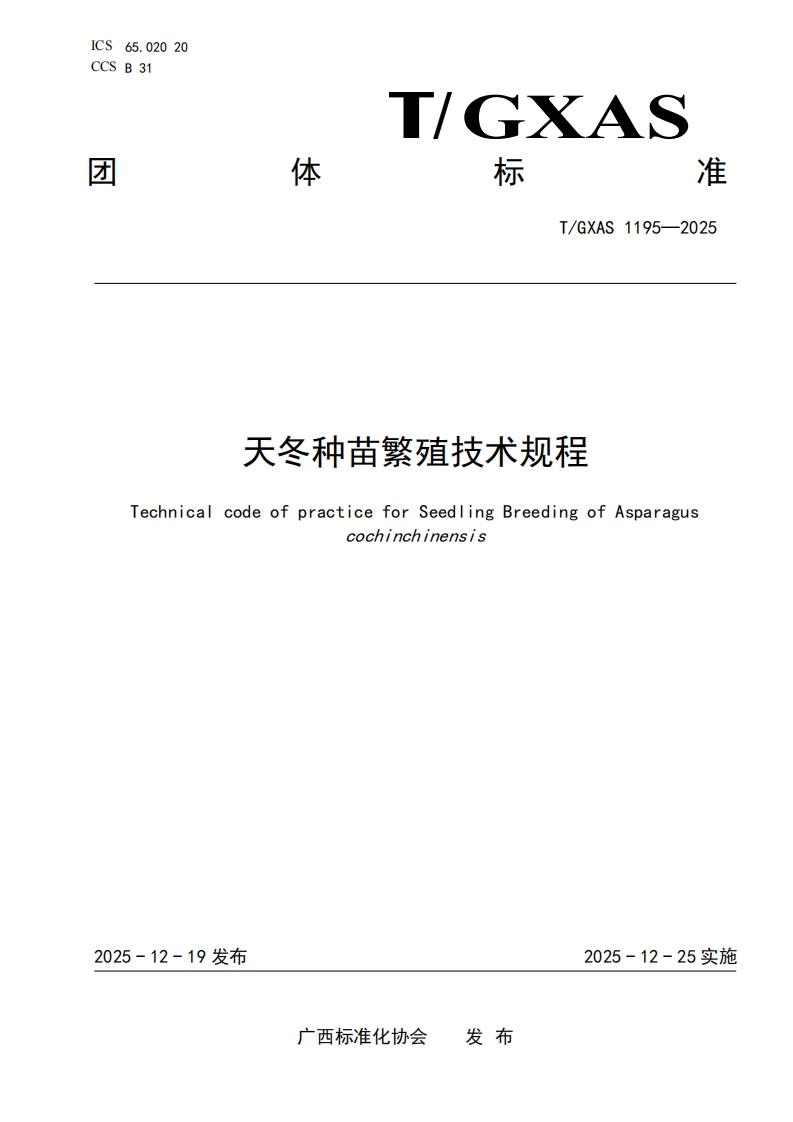 ICS 65.020 20
CCS B 31

T/GXAS

团 体 标 准

T/GXAS 1195—2025

天冬种苗繁殖技术规程

Technical code of practice for Seedling Breeding of Asparagus cochinchinensis

2025 - 12 - 19 发布

2025 - 12 - 25 实施

广西标准化协会 发 布